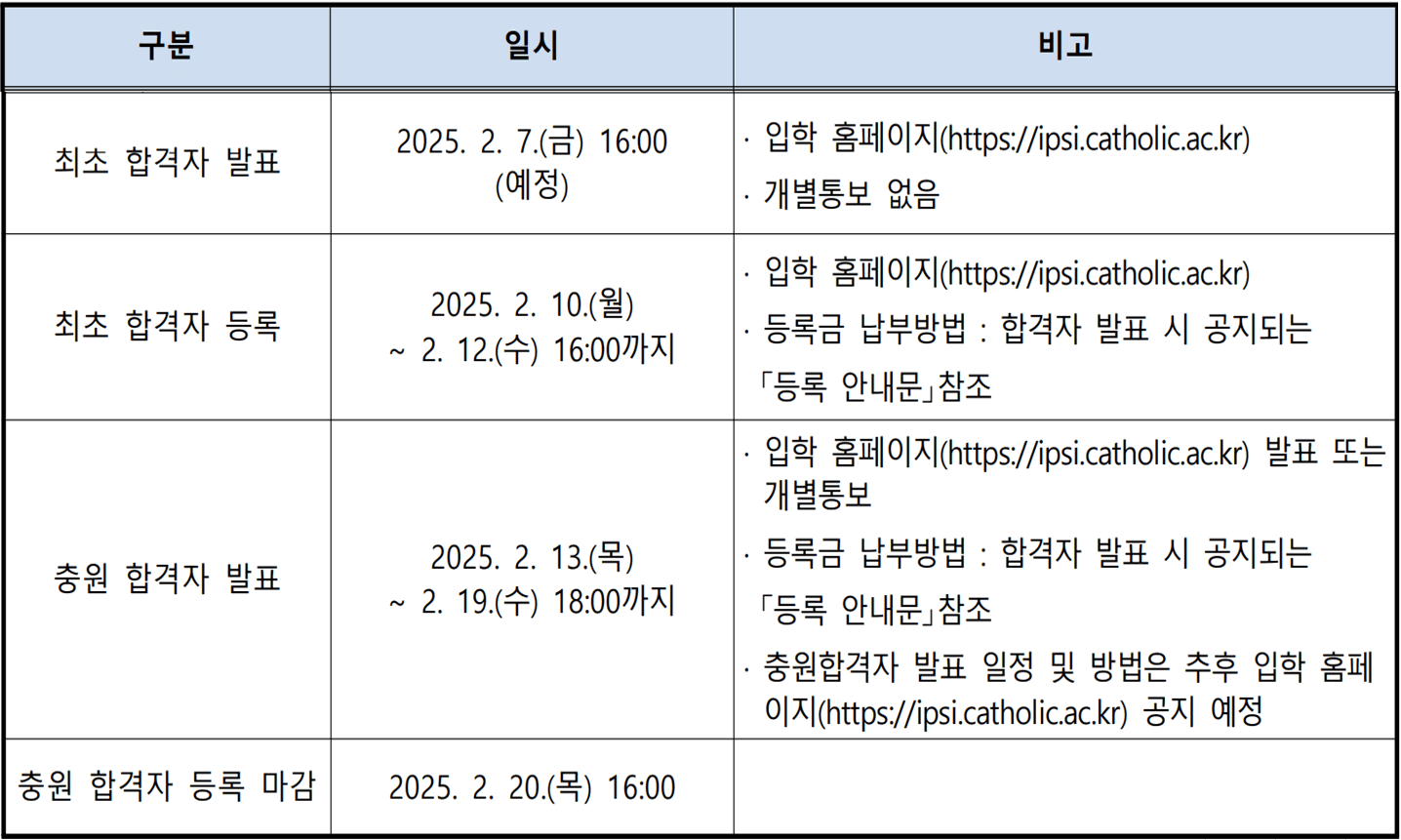 | 구분 | 일시 | 비고 |
|---|---|---|
| 최초 합격자 발표 | 2025. 2. 7.(금) 16:00 (예정) | · 입학 홈페이지(https://ipsi.catholic.ac.kr) · 개별통보 없음 |
| 최초 합격자 등록 | 2025. 2. 10.(월) ~ 2. 12.(수) 16:00까지 | · 입학 홈페이지(https://ipsi.catholic.ac.kr) · 등록금 납부방법 : 합격자 발표 시 공지되는 「등록 안내문」참조 |
| 충원 합격자 발표 | 2025. 2. 13.(목) ~ 2. 19.(수) 18:00까지 | · 입학 홈페이지(https://ipsi.catholic.ac.kr) 발표 또는 개별통보 · 등록금 납부방법 : 합격자 발표 시 공지되는 「등록 안내문」참조 · 충원합격자 발표 일정 및 방법은 추후 입학 홈페이지(https://ipsi.catholic.ac.kr) 공지 예정 |
| 충원 합격자 등록 마감 | 2025. 2. 20.(목) 16:00 | |